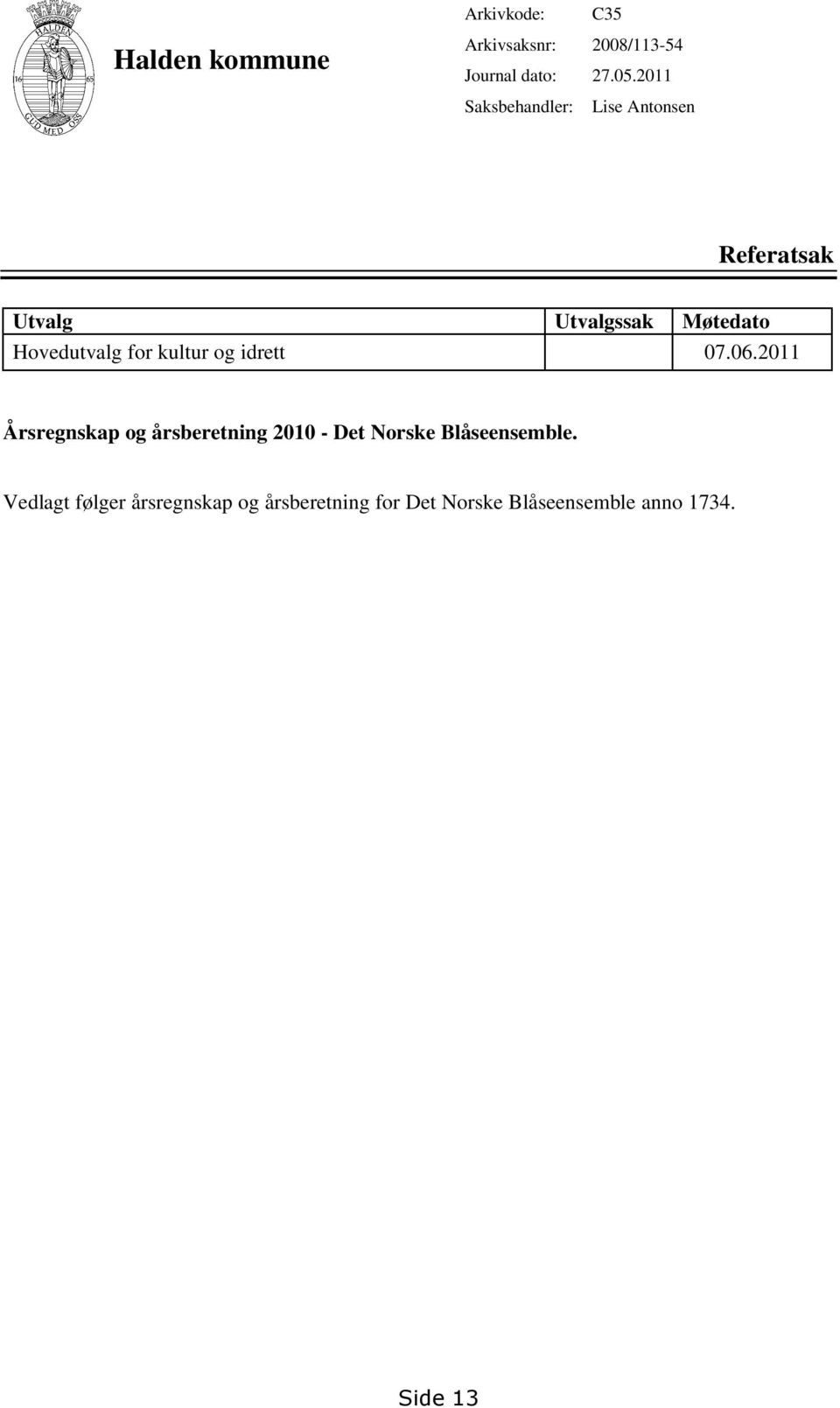 HALDEN
16 65
GUD MED OSS

Halden kommune

Arkivkode: C35
Arkivsaksnr: 2008/113-54
Journal dato: 27.05.2011
Saksbehandler: Lise Antonsen

Referatsak

| Utvalg | Utvalgssak | Møtedato |
|---|---|---|
| Hovedutvalg for kultur og idrett | | 07.06.2011 |

Årsregnskap og årsberetning 2010 - Det Norske Blåseensemble.

Vedlagt følger årsregnskap og årsberetning for Det Norske Blåseensemble anno 1734.

Side 13